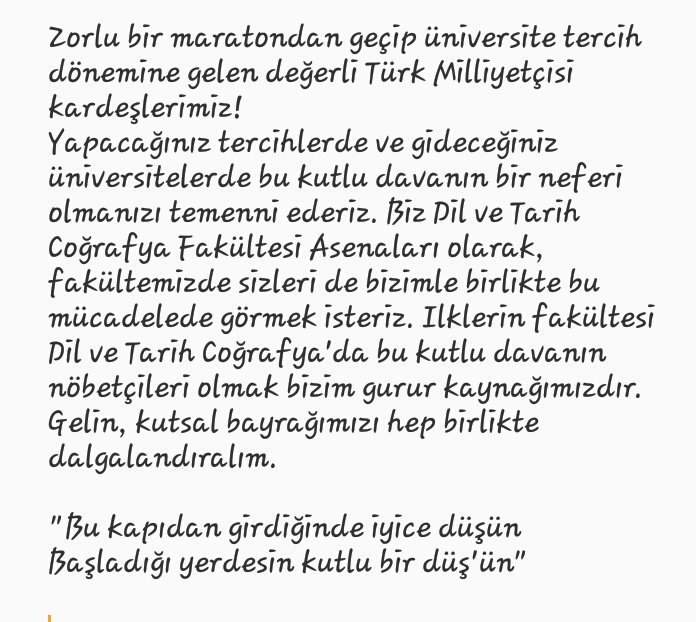 Zorlu bir maratondan geçip üniversite tercih dönemine gelen değerli Türk Milliyetçisi kardeşlerimiz!
Yapacağınız tercihlerde ve gideceğiniz üniversitelerde bu kutlu davanın bir neferi olmanızı temenni ederiz. Biz Dil ve Tarih Coğrafya Fakültesi Asenaları olarak, fakültemizde sizleri de bizimle birlikte bu mücadelede görmek isteriz. Ilklerin fakültesi Dil ve Tarih Coğrafya'da bu kutlu davanın nöbetçileri olmak bizim gurur kaynağımızdır. Gelin, kutsal bayrağımızı hep birlikte dalgalandıralım.

"Bu kapıdan girdiğinde iyice düşün
Başladığı yerdesin kutlu bir düş'ün"